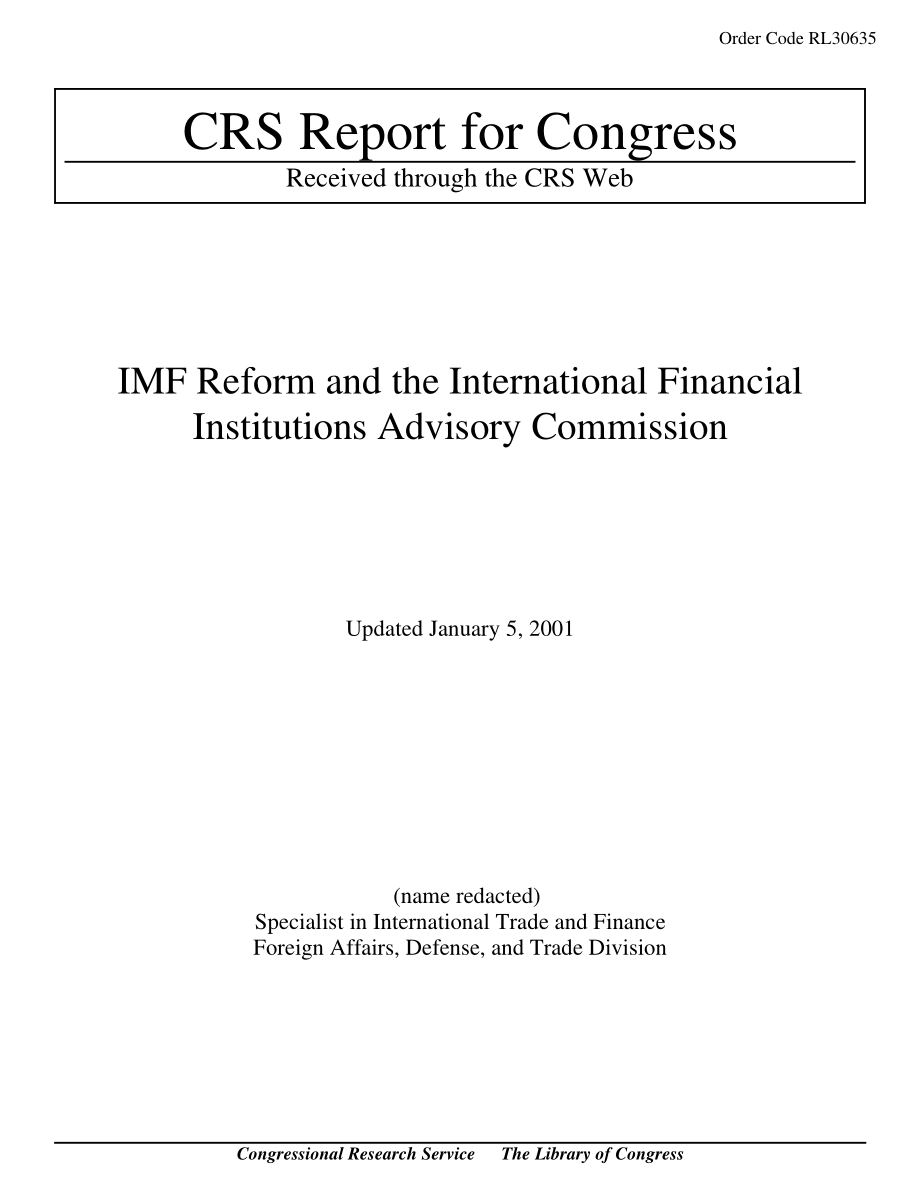 Order Code RL30635

CRS Report for Congress

Received through the CRS Web

IMF Reform and the International Financial Institutions Advisory Commission

Updated January 5, 2001

(name redacted)
Specialist in International Trade and Finance
Foreign Affairs, Defense, and Trade Division

Congressional Research Service The Library of Congress